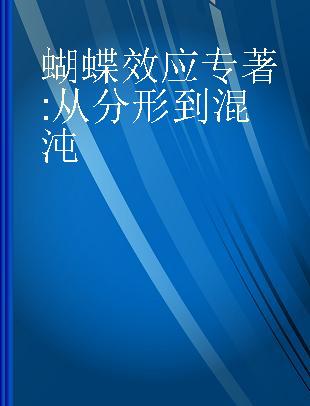 蝴蝶效应专著:从分形到混沌